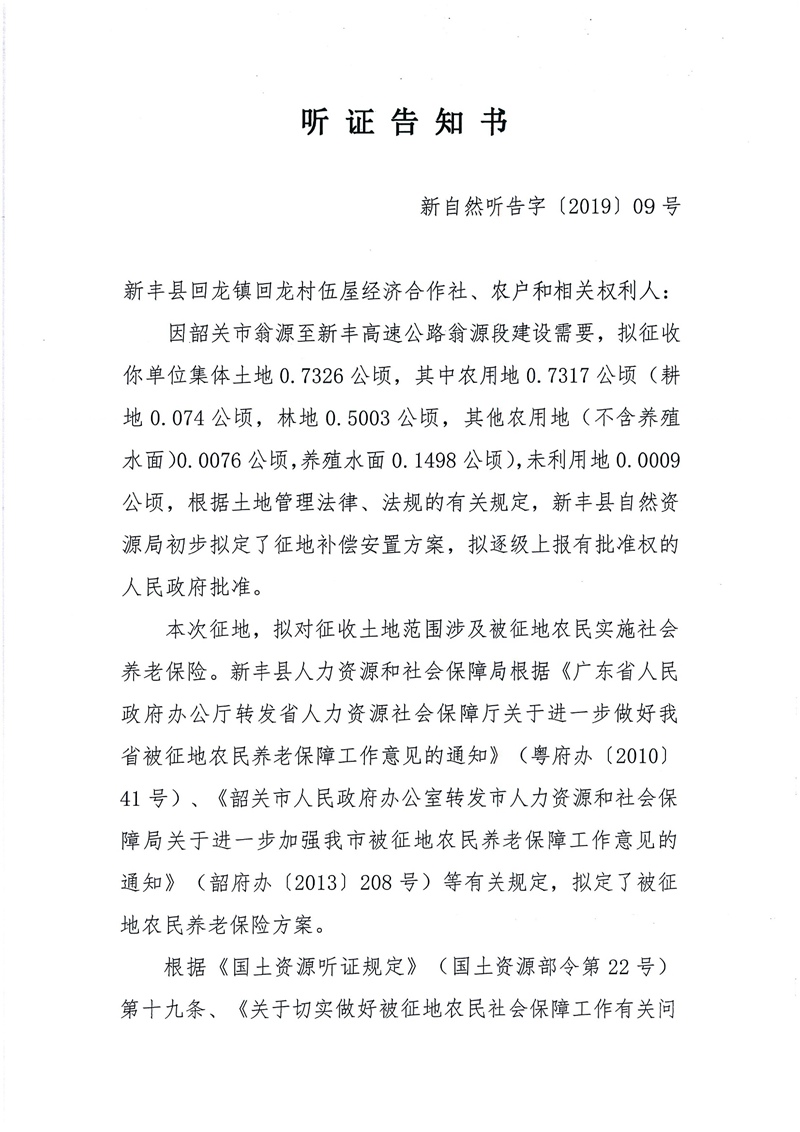 听证告知书

新自然听告字〔2019〕09号

新丰县回龙镇回龙村伍屋经济合作社、农户和相关权利人：

因韶关市翁源至新丰高速公路翁源段建设需要，拟征收你单位集体土地0.7326公顷，其中农用地0.7317公顷（耕地0.074公顷，林地0.5003公顷，其他农用地（不含养殖水面）0.0076公顷，养殖水面0.1498公顷），未利用地0.0009公顷，根据土地管理法律、法规的有关规定，新丰县自然资源局初步拟定了征地补偿安置方案，拟逐级上报有批准权的人民政府批准。

本次征地，拟对征收土地范围涉及被征地农民实施社会养老保险。新丰县人力资源和社会保障局根据《广东省人民政府办公厅转发省人力资源社会保障厅关于进一步做好我省被征地农民养老保障工作意见的通知》（粤府办〔2010〕41号）、《韶关市人民政府办公室转发市人力资源和社会保障局关于进一步加强我市被征地农民养老保障工作意见的通知》（韶府办〔2013〕208号）等有关规定，拟定了被征地农民养老保险方案。

根据《国土资源听证规定》（国土资源部令第22号）第十九条、《关于切实做好被征地农民社会保障工作有关问